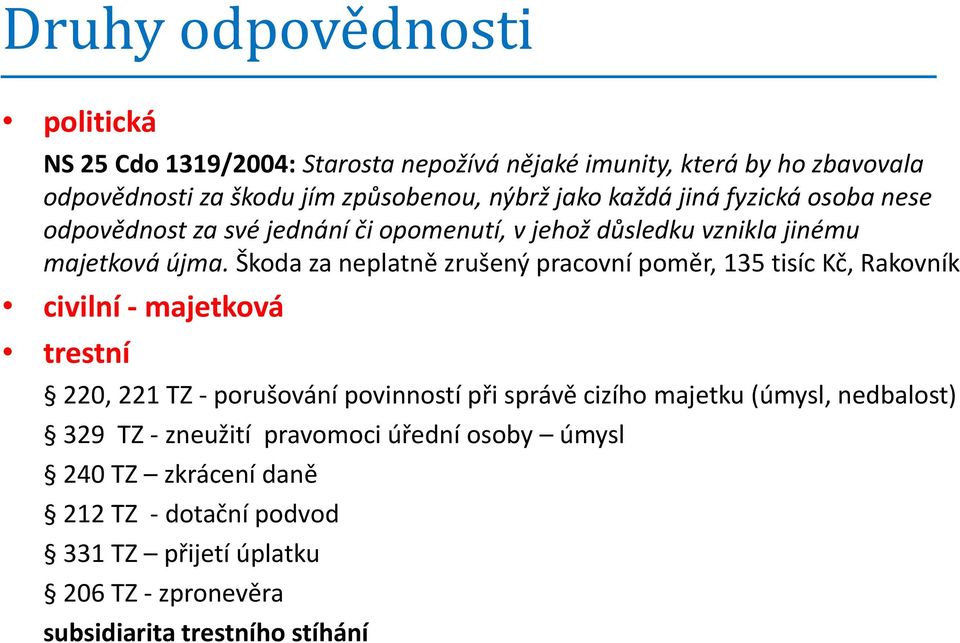 Druhy odpovědnosti

• politická

NS 25 Cdo 1319/2004: Starosta nepožívá nějaké imunity, která by ho zbavovala odpovědnosti za škodu jím způsobenou, nýbrž jako každá jiná fyzická osoba nese odpovědnost za své jednání či opomenutí, v jehož důsledku vznikla jinému majetková újma. Škoda za neplatně zrušený pracovní poměr, 135 tisíc Kč, Rakovník

• civilní - majetková

• trestní

§ 220, 221 TZ - porušování povinností při správě cizího majetku (úmysl, nedbalost)

§ 329 TZ - zneužití pravomoci úřední osoby – úmysl

§ 240 TZ – zkrácení daně

§ 212 TZ - dotační podvod

§ 331 TZ – přijetí úplatku

§ 206 TZ - zpronevěra

subsidiarita trestního stíhání